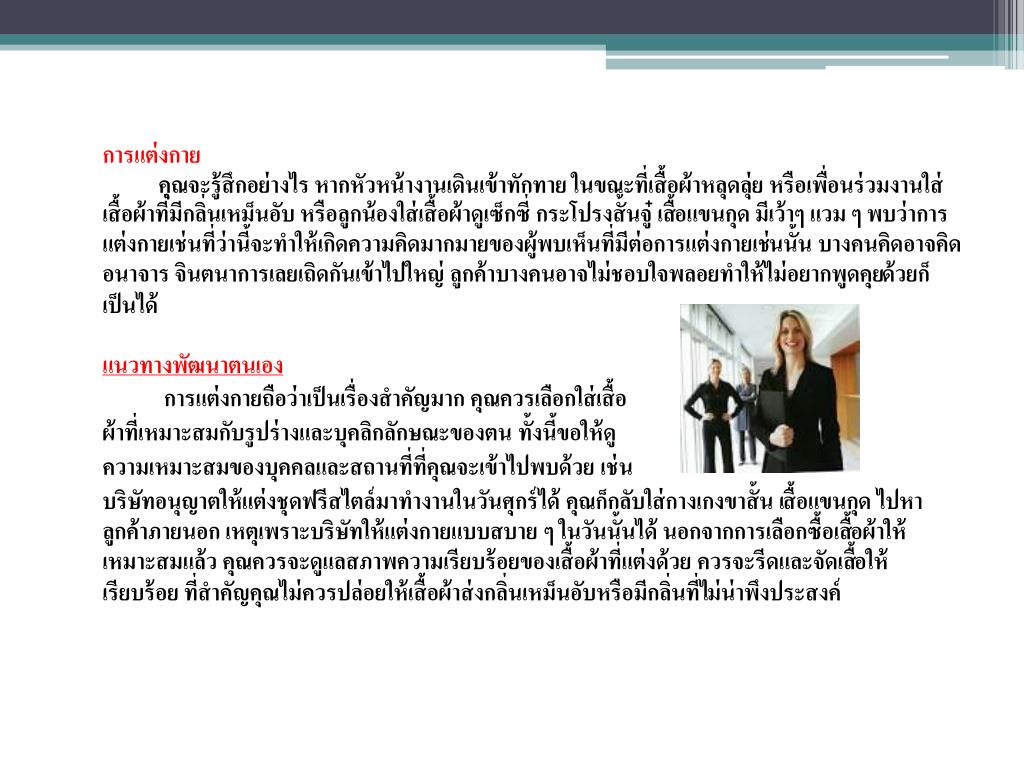 การแต่งกาย

คุณจะรู้สึกอย่างไร หากหัวหน้างานเดินเข้าทักทาย ในขณะที่เสื้อผ้าหลุดลุ่ย หรือเพื่อนร่วมงานใส่เสื้อผ้าที่มีกลิ่นเหม็นอับ หรือลูกน้องใส่เสื้อผ้าดูเซ็กซี่ กระโปรงสั้นจู๋ เสื้อแขนกุด มีเว้าๆ แวม ๆ พบว่าการแต่งกายเช่นที่ว่านี้จะทำให้เกิดความคิดมากมายของผู้พบเห็นที่มีต่อการแต่งกายเช่นนั้น บางคนคิดอาจคิดอนาจาร จินตนาการเลยเถิดกันเข้าไปใหญ่ ลูกค้าบางคนอาจไม่ชอบใจพลอยทำให้ไม่อยากพูดคุยด้วยก็เป็นได้

แนวทางพัฒนาตนเอง

การแต่งกายถือว่าเป็นเรื่องสำคัญมาก คุณควรเลือกใส่เสื้อผ้าที่เหมาะสมกับรูปร่างและบุคลิกลักษณะของตน ทั้งนี้ขอให้ดูความเหมาะสมของบุคคลและสถานที่ที่คุณจะเข้าไปพบด้วย เช่น บริษัทอนุญาตให้แต่งชุดฟรีสไตล์มาทำงานในวันศุกร์ได้ คุณก็กลับใส่กางเกงขาสั้น เสื้อแขนกุด ไปหาลูกค้าภายนอก เหตุเพราะบริษัทให้แต่งกายแบบสบาย ๆ ในวันนั้นได้ นอกจากการเลือกซื้อเสื้อผ้าให้เหมาะสมแล้ว คุณควรจะดูแลสภาพความเรียบร้อยของเสื้อผ้าที่แต่งด้วย ควรจะรีดและจัดเสื้อให้เรียบร้อย ที่สำคัญคุณไม่ควรปล่อยให้เสื้อผ้าส่งกลิ่นเหม็นอับหรือมีกลิ่นที่ไม่น่าพึงประสงค์